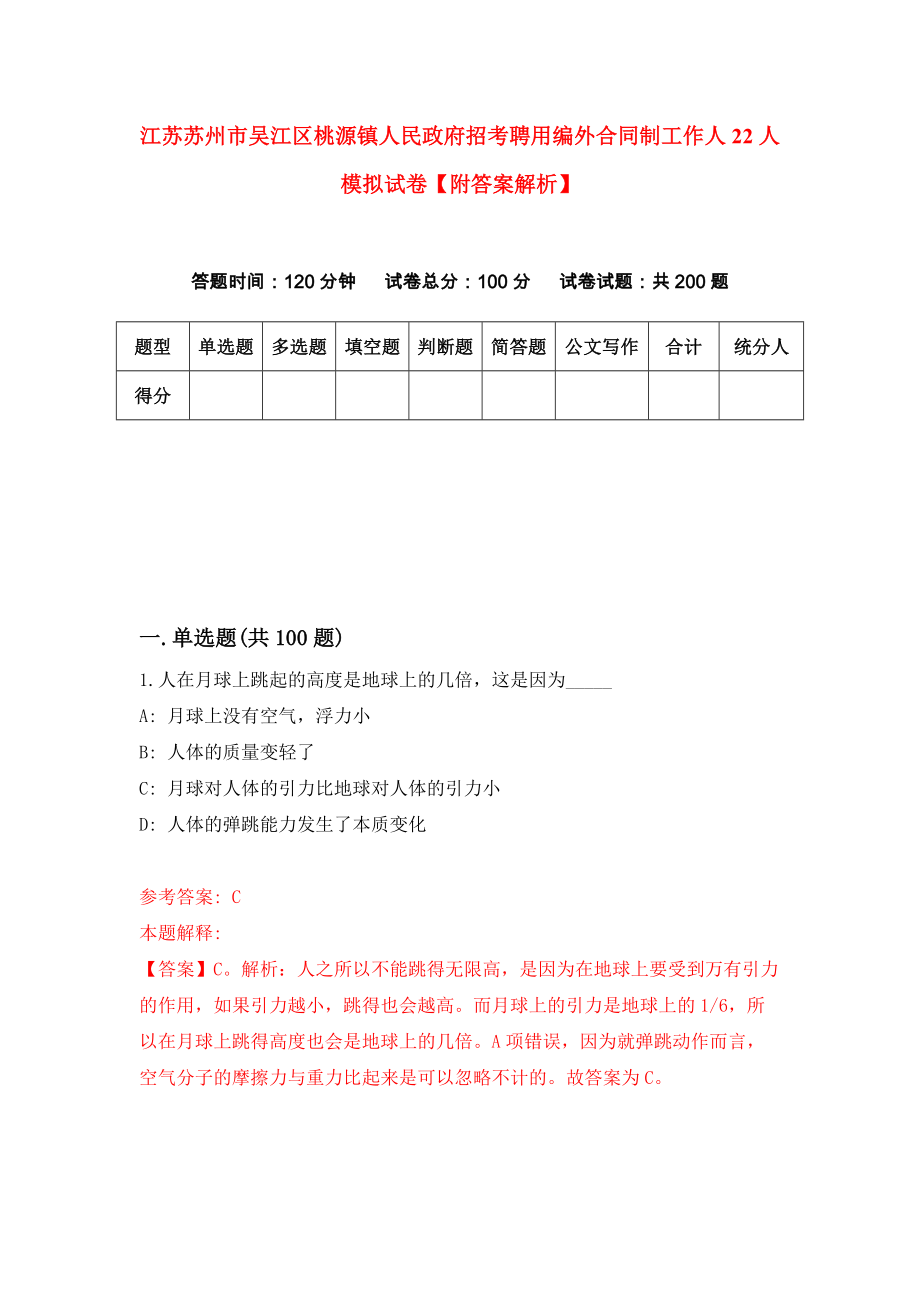 江苏苏州市吴江区桃源镇人民政府招考聘用编外合同制工作人22人模拟试卷【附答案解析】

答题时间：120分钟　试卷总分：100分　试卷试题：共200题

| 题型 | 单选题 | 多选题 | 填空题 | 判断题 | 简答题 | 公文写作 | 合计 | 统分人 |
|---|---|---|---|---|---|---|---|---|
| 得分 | | | | | | | | |

一.单选题(共100题)

1.人在月球上跳起的高度是地球上的几倍，这是因为_____

A: 月球上没有空气，浮力小

B: 人体的质量变轻了

C: 月球对人体的引力比地球对人体的引力小

D: 人体的弹跳能力发生了本质变化

参考答案: C

本题解释:

【答案】C。解析：人之所以不能跳得无限高，是因为在地球上要受到万有引力的作用，如果引力越小，跳得也会越高。而月球上的引力是地球上的1/6，所以在月球上跳得高度也会是地球上的几倍。A项错误，因为就弹跳动作而言，空气分子的摩擦力与重力比起来是可以忽略不计的。故答案为C。